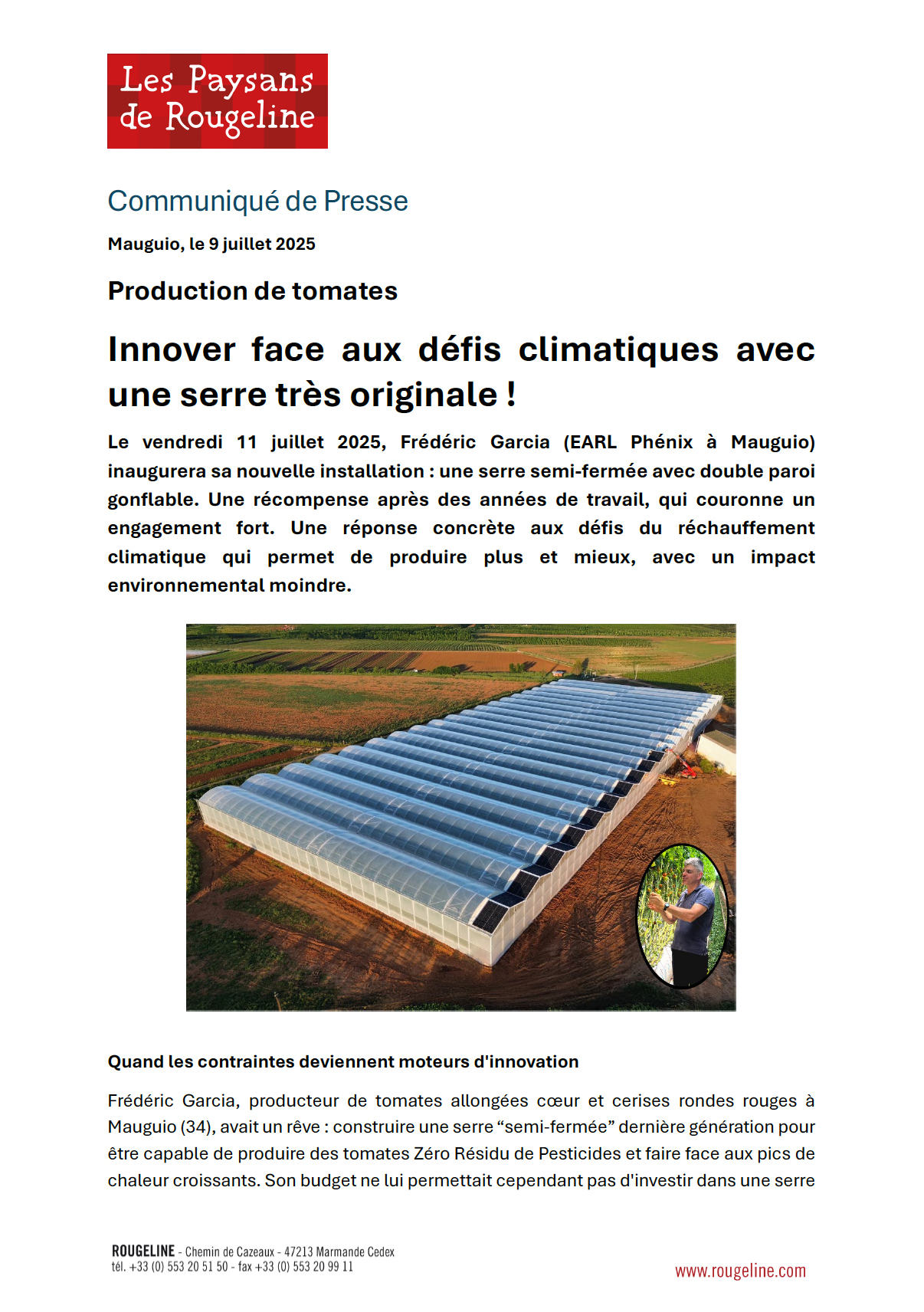 Les Paysans de Rougeline

Communiqué de Presse

Mauguio, le 9 juillet 2025

Production de tomates

Innover face aux défis climatiques avec une serre très originale !

Le vendredi 11 juillet 2025, Frédéric Garcia (EARL Phénix à Mauguio) inaugurera sa nouvelle installation : une serre semi-fermée avec double paroi gonflable. Une récompense après des années de travail, qui couronne un engagement fort. Une réponse concrète aux défis du réchauffement climatique qui permet de produire plus et mieux, avec un impact environnemental moindre.

Quand les contraintes deviennent moteurs d'innovation

Frédéric Garcia, producteur de tomates allongées cœur et cerises rondes rouges à Mauguio (34), avait un rêve : construire une serre “semi-fermée” dernière génération pour être capable de produire des tomates Zéro Résidu de Pesticides et faire face aux pics de chaleur croissants. Son budget ne lui permettait cependant pas d'investir dans une serre

ROUGELINE - Chemin de Cazeaux - 47213 Marmande Cedex
tél. +33 (0) 553 20 51 50 - fax +33 (0) 553 20 99 11

www.rougeline.com